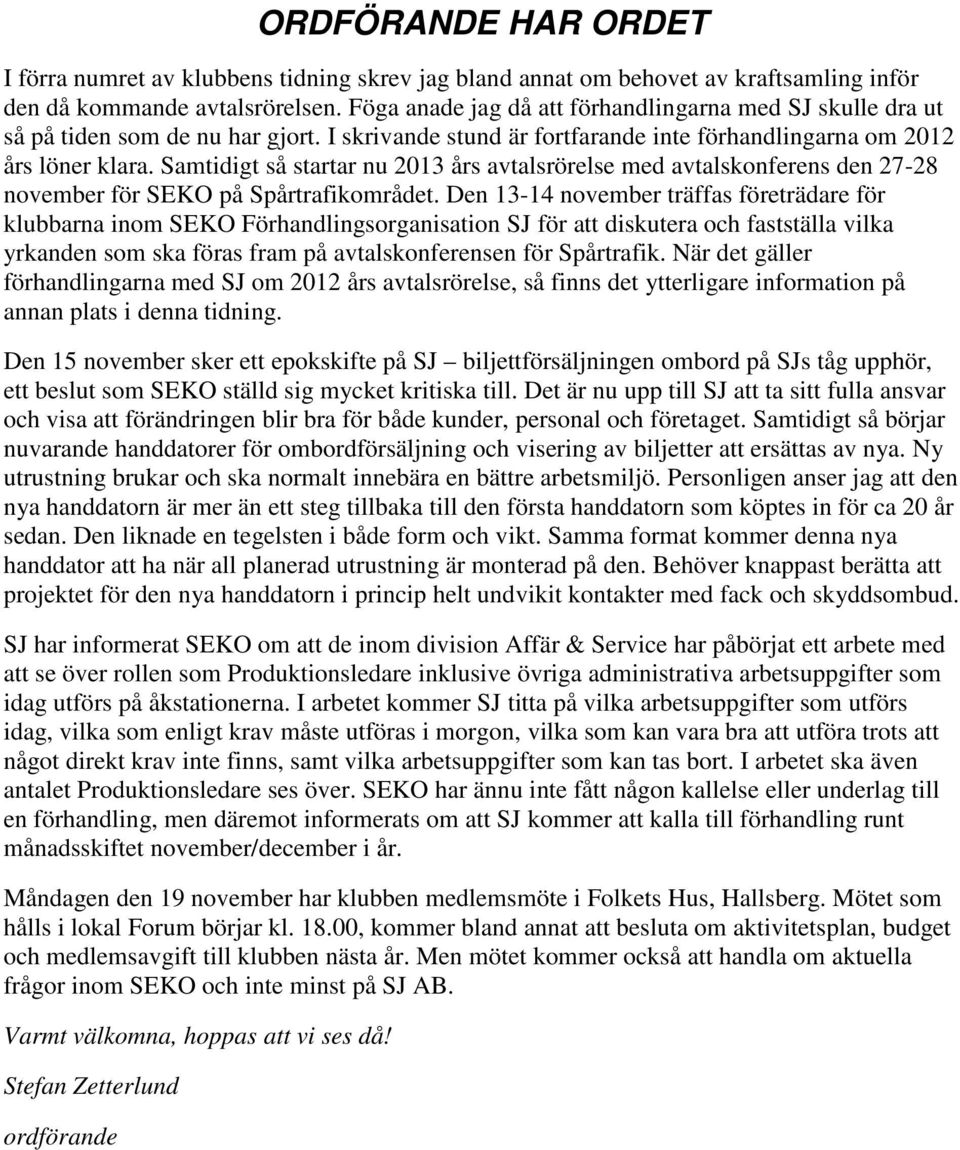 ORDFÖRANDE HAR ORDET

I förra numret av klubbens tidning skrev jag bland annat om behovet av kraftsamling inför den då kommande avtalsrörelsen. Föga anade jag då att förhandlingarna med SJ skulle dra ut så på tiden som de nu har gjort. I skrivande stund är fortfarande inte förhandlingarna om 2012 års löner klara. Samtidigt så startar nu 2013 års avtalsrörelse med avtalskonferens den 27-28 november för SEKO på Spårtrafikområdet. Den 13-14 november träffas företrädare för klubbarna inom SEKO Förhandlingsorganisation SJ för att diskutera och fastställa vilka yrkanden som ska föras fram på avtalskonferensen för Spårtrafik. När det gäller förhandlingarna med SJ om 2012 års avtalsrörelse, så finns det ytterligare information på annan plats i denna tidning.

Den 15 november sker ett epokskifte på SJ – biljettförsäljningen ombord på SJs tåg upphör, ett beslut som SEKO ställd sig mycket kritiska till. Det är nu upp till SJ att ta sitt fulla ansvar och visa att förändringen blir bra för både kunder, personal och företaget. Samtidigt så börjar nuvarande handdatorer för ombordförsäljning och visering av biljetter att ersättas av nya. Ny utrustning brukar och ska normalt innebära en bättre arbetsmiljö. Personligen anser jag att den nya handdatorn är mer än ett steg tillbaka till den första handdatorn som köptes in för ca 20 år sedan. Den liknade en tegelsten i både form och vikt. Samma format kommer denna nya handdator att ha när all planerad utrustning är monterad på den. Behöver knappast berätta att projektet för den nya handdatorn i princip helt undvikit kontakter med fack och skyddsombud.

SJ har informerat SEKO om att de inom division Affär & Service har påbörjat ett arbete med att se över rollen som Produktionsledare inklusive övriga administrativa arbetsuppgifter som idag utförs på åkstationerna. I arbetet kommer SJ titta på vilka arbetsuppgifter som utförs idag, vilka som enligt krav måste utföras i morgon, vilka som kan vara bra att utföra trots att något direkt krav inte finns, samt vilka arbetsuppgifter som kan tas bort. I arbetet ska även antalet Produktionsledare ses över. SEKO har ännu inte fått någon kallelse eller underlag till en förhandling, men däremot informerats om att SJ kommer att kalla till förhandling runt månadsskiftet november/december i år.

Måndagen den 19 november har klubben medlemsmöte i Folkets Hus, Hallsberg. Mötet som hålls i lokal Forum börjar kl. 18.00, kommer bland annat att besluta om aktivitetsplan, budget och medlemsavgift till klubben nästa år. Men mötet kommer också att handla om aktuella frågor inom SEKO och inte minst på SJ AB.

Varmt välkomna, hoppas att vi ses då!

Stefan Zetterlund

ordförande